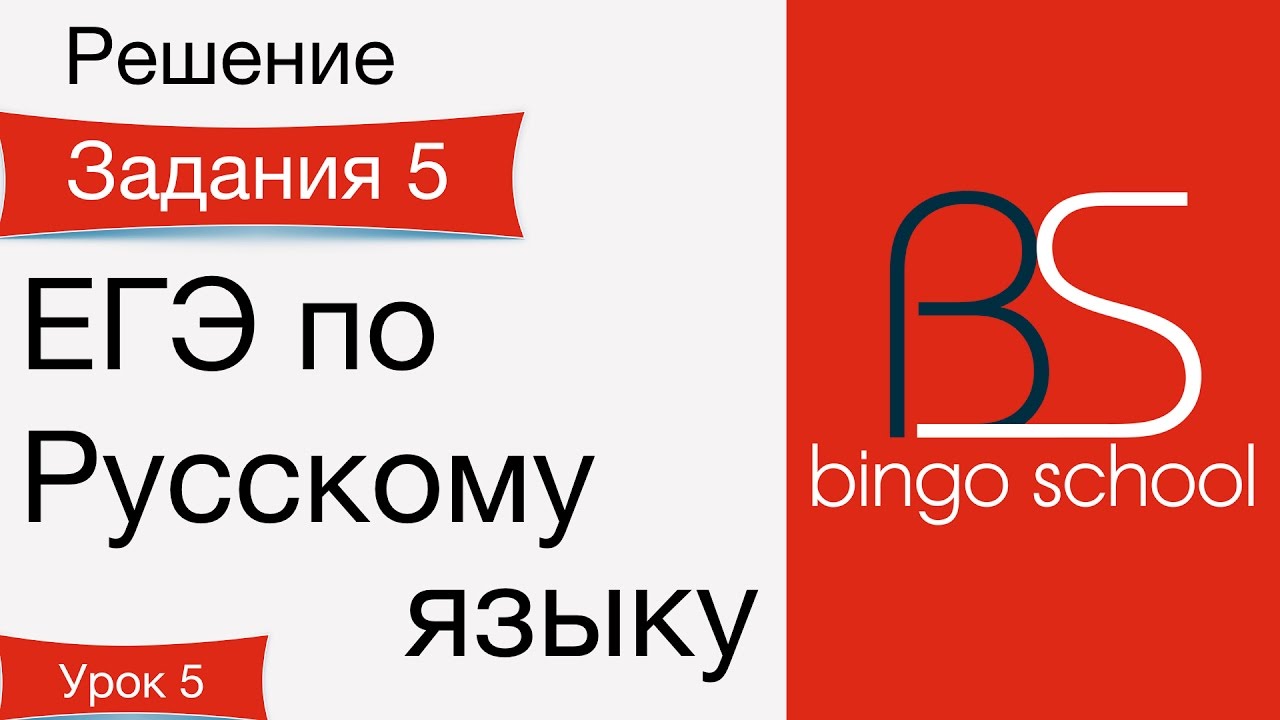 Решение
Задания 5
ЕГЭ по Русскому языку
Урок 5
BS
bingo school